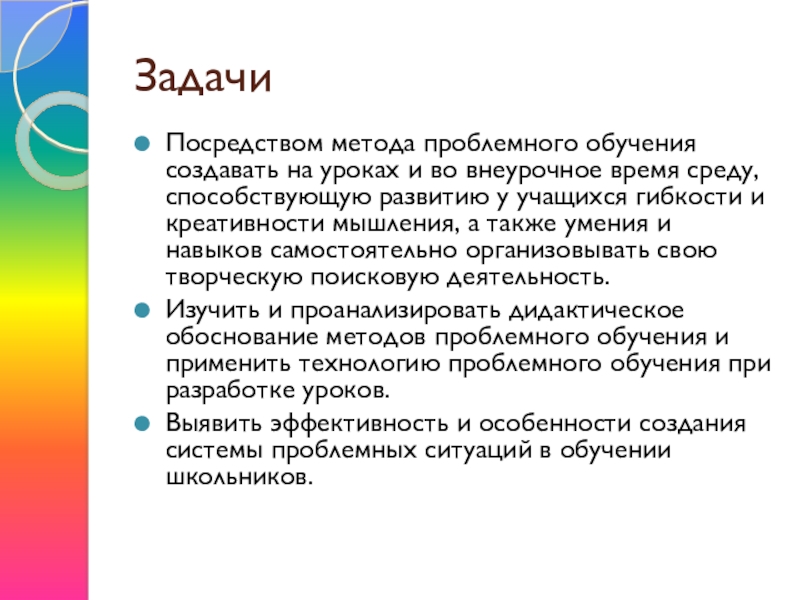 Задачи

Посредством метода проблемного обучения создавать на уроках и во внеурочное время среду, способствующую развитию у учащихся гибкости и креативности мышления, а также умения и навыков самостоятельно организовывать свою творческую поисковую деятельность.

Изучить и проанализировать дидактическое обоснование методов проблемного обучения и применить технологию проблемного обучения при разработке уроков.

Выявить эффективность и особенности создания системы проблемных ситуаций в обучении школьников.